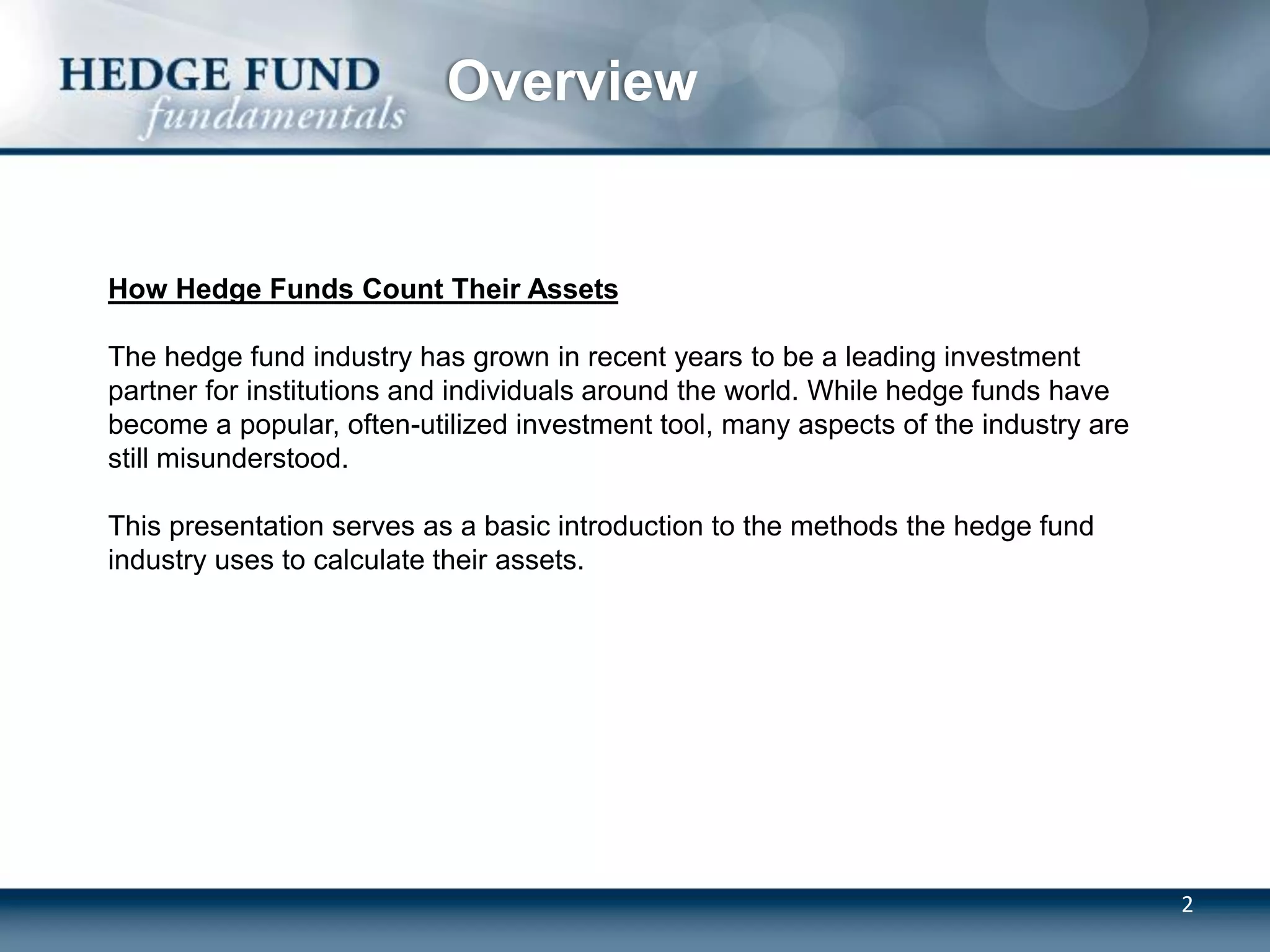 HEDGE FUND
fundamentals

Overview

How Hedge Funds Count Their Assets

The hedge fund industry has grown in recent years to be a leading investment partner for institutions and individuals around the world. While hedge funds have become a popular, often-utilized investment tool, many aspects of the industry are still misunderstood.

This presentation serves as a basic introduction to the methods the hedge fund industry uses to calculate their assets.

2